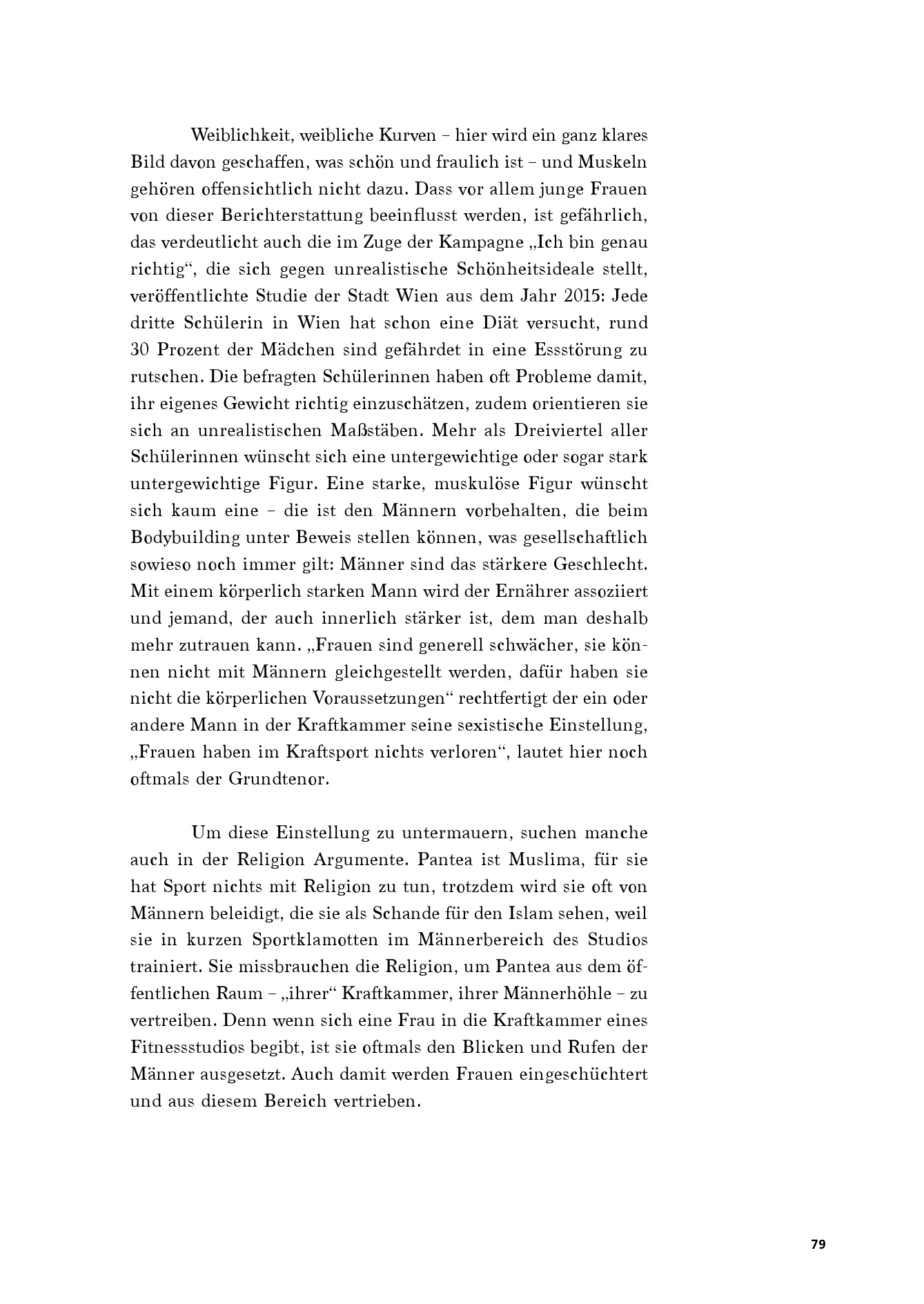 Weiblichkeit, weibliche Kurven – hier wird ein ganz klares Bild davon geschaffen, was schön und fraulich ist – und Muskeln gehören offensichtlich nicht dazu. Dass vor allem junge Frauen von dieser Berichterstattung beeinflusst werden, ist gefährlich, das verdeutlicht auch die im Zuge der Kampagne „Ich bin genau richtig“, die sich gegen unrealistische Schönheitsideale stellt, veröffentlichte Studie der Stadt Wien aus dem Jahr 2015: Jede dritte Schülerin in Wien hat schon eine Diät versucht, rund 30 Prozent der Mädchen sind gefährdet in eine Essstörung zu rutschen. Die befragten Schülerinnen haben oft Probleme damit, ihr eigenes Gewicht richtig einzuschätzen, zudem orientieren sie sich an unrealistischen Maßstäben. Mehr als Dreiviertel aller Schülerinnen wünscht sich eine untergewichtige oder sogar stark untergewichtige Figur. Eine starke, muskulöse Figur wünscht sich kaum eine – die ist den Männern vorbehalten, die beim Bodybuilding unter Beweis stellen können, was gesellschaftlich sowieso noch immer gilt: Männer sind das stärkere Geschlecht. Mit einem körperlich starken Mann wird der Ernährer assoziiert und jemand, der auch innerlich stärker ist, dem man deshalb mehr zutrauen kann. „Frauen sind generell schwächer, sie können nicht mit Männern gleichgestellt werden, dafür haben sie nicht die körperlichen Voraussetzungen“ rechtfertigt der ein oder andere Mann in der Kraftkammer seine sexistische Einstellung, „Frauen haben im Kraftsport nichts verloren“, lautet hier noch oftmals der Grundtenor.

Um diese Einstellung zu untermauern, suchen manche auch in der Religion Argumente. Pantea ist Muslima, für sie hat Sport nichts mit Religion zu tun, trotzdem wird sie oft von Männern beleidigt, die sie als Schande für den Islam sehen, weil sie in kurzen Sportklamotten im Männerbereich des Studios trainiert. Sie missbrauchen die Religion, um Pantea aus dem öffentlichen Raum – „ihrer“ Kraftkammer, ihrer Männerhöhle – zu vertreiben. Denn wenn sich eine Frau in die Kraftkammer eines Fitnessstudios begibt, ist sie oftmals den Blicken und Rufen der Männer ausgesetzt. Auch damit werden Frauen eingeschüchtert und aus diesem Bereich vertrieben.

79